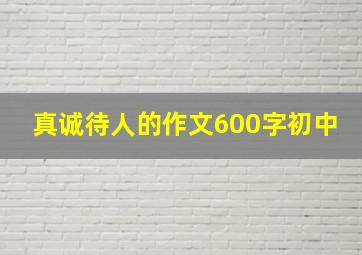 真诚待人的作文600字初中